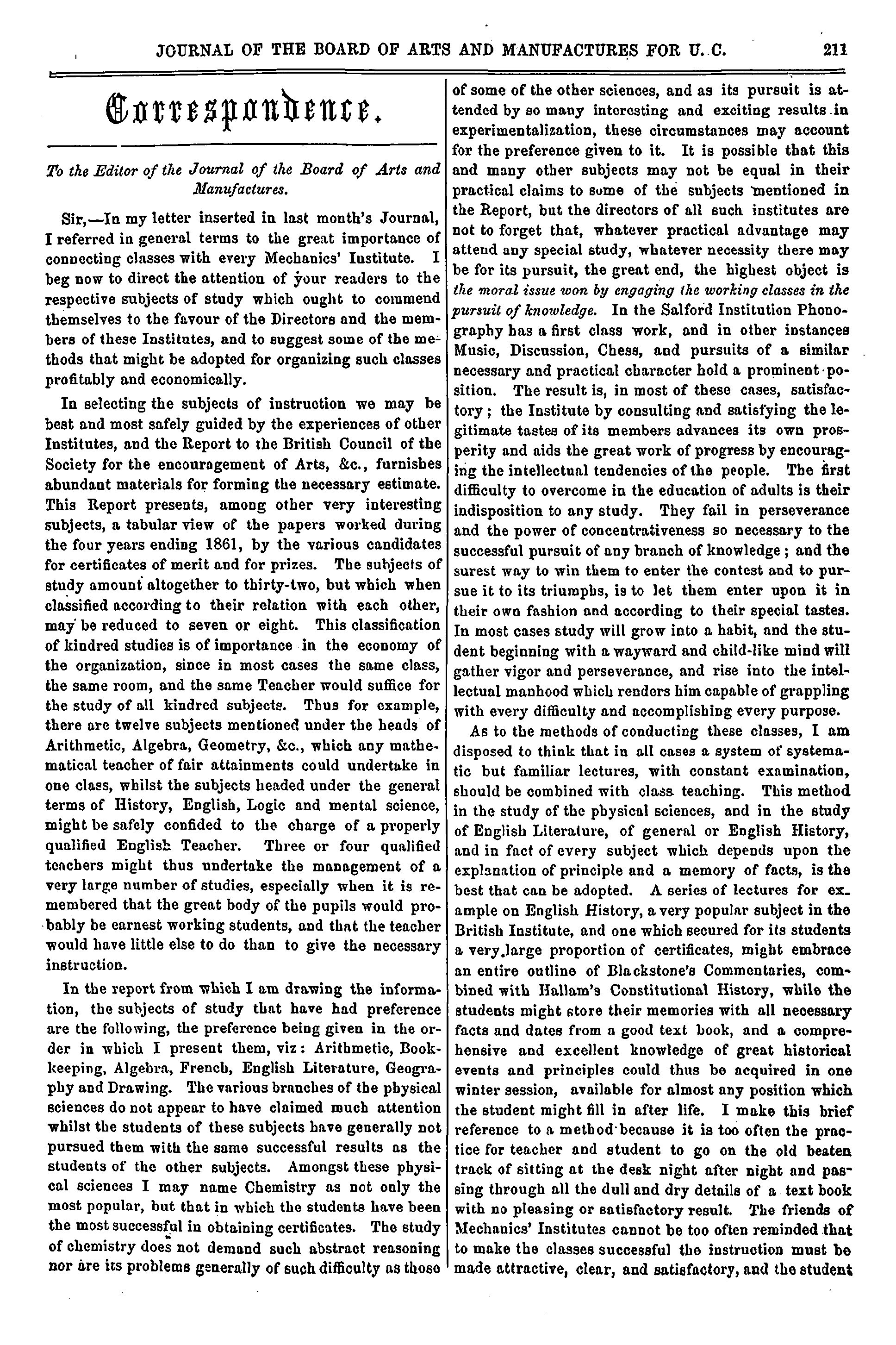 JOURNAL OF THE BOARD OF ARTS AND MANUFACTURES FOR U. C. 211

Correspondence.

To the Editor of the Journal of the Board of Arts and Manufactures.

Sir,—In my letter inserted in last month's Journal, I referred in general terms to the great importance of connecting classes with every Mechanics' Institute. I beg now to direct the attention of your readers to the respective subjects of study which ought to commend themselves to the favour of the Directors and the members of these Institutes, and to suggest some of the methods that might be adopted for organizing such classes profitably and economically.

In selecting the subjects of instruction we may be best and most safely guided by the experiences of other Institutes, and the Report to the British Council of the Society for the encouragement of Arts, &c., furnishes abundant materials for forming the necessary estimate. This Report presents, among other very interesting subjects, a tabular view of the papers worked during the four years ending 1861, by the various candidates for certificates of merit and for prizes. The subjects of study amount altogether to thirty-two, but which when classified according to their relation with each other, may be reduced to seven or eight. This classification of kindred studies is of importance in the economy of the organization, since in most cases the same class, the same room, and the same Teacher would suffice for the study of all kindred subjects. Thus for example, there are twelve subjects mentioned under the heads of Arithmetic, Algebra, Geometry, &c., which any mathematical teacher of fair attainments could undertake in one class, whilst the subjects headed under the general terms of History, English, Logic and mental science, might be safely confided to the charge of a properly qualified English Teacher. Three or four qualified teachers might thus undertake the management of a very large number of studies, especially when it is remembered that the great body of the pupils would probably be earnest working students, and that the teacher would have little else to do than to give the necessary instruction.

In the report from which I am drawing the information, the subjects of study that have had preference are the following, the preference being given in the order in which I present them, viz: Arithmetic, Bookkeeping, Algebra, French, English Literature, Geography and Drawing. The various branches of the physical sciences do not appear to have claimed much attention whilst the students of these subjects have generally not pursued them with the same successful results as the students of the other subjects. Amongst these physical sciences I may name Chemistry as not only the most popular, but that in which the students have been the most successful in obtaining certificates. The study of chemistry does not demand such abstract reasoning nor are its problems generally of such difficulty as those of some of the other sciences, and as its pursuit is attended by so many interesting and exciting results in experimentalization, these circumstances may account for the preference given to it. It is possible that this and many other subjects may not be equal in their practical claims to some of the subjects mentioned in the Report, but the directors of all such institutes are not to forget that, whatever practical advantage may attend any special study, whatever necessity there may be for its pursuit, the great end, the highest object is the moral issue won by engaging the working classes in the pursuit of knowledge. In the Salford Institution Phonography has a first class work, and in other instances Music, Discussion, Chess, and pursuits of a similar necessary and practical character hold a prominent position. The result is, in most of these cases, satisfactory; the Institute by consulting and satisfying the legitimate tastes of its members advances its own prosperity and aids the great work of progress by encouraging the intellectual tendencies of the people. The first difficulty to overcome in the education of adults is their indisposition to any study. They fail in perseverance and the power of concentrativeness so necessary to the successful pursuit of any branch of knowledge; and the surest way to win them to enter the contest and to pursue it to its triumphs, is to let them enter upon it in their own fashion and according to their special tastes. In most cases study will grow into a habit, and the student beginning with a wayward and child-like mind will gather vigor and perseverance, and rise into the intellectual manhood which renders him capable of grappling with every difficulty and accomplishing every purpose.

As to the methods of conducting these classes, I am disposed to think that in all cases a system of systematic but familiar lectures, with constant examination, should be combined with class teaching. This method in the study of the physical sciences, and in the study of English Literature, of general or English History, and in fact of every subject which depends upon the explanation of principle and a memory of facts, is the best that can be adopted. A series of lectures for example on English History, a very popular subject in the British Institute, and one which secured for its students a very large proportion of certificates, might embrace an entire outline of Blackstone's Commentaries, combined with Hallam's Constitutional History, while the students might store their memories with all necessary facts and dates from a good text book, and a comprehensive and excellent knowledge of great historical events and principles could thus be acquired in one winter session, available for almost any position which the student might fill in after life. I make this brief reference to a method because it is too often the practice for teacher and student to go on the old beaten track of sitting at the desk night after night and passing through all the dull and dry details of a text book with no pleasing or satisfactory result. The friends of Mechanics' Institutes cannot be too often reminded that to make the classes successful the instruction must be made attractive, clear, and satisfactory, and the student